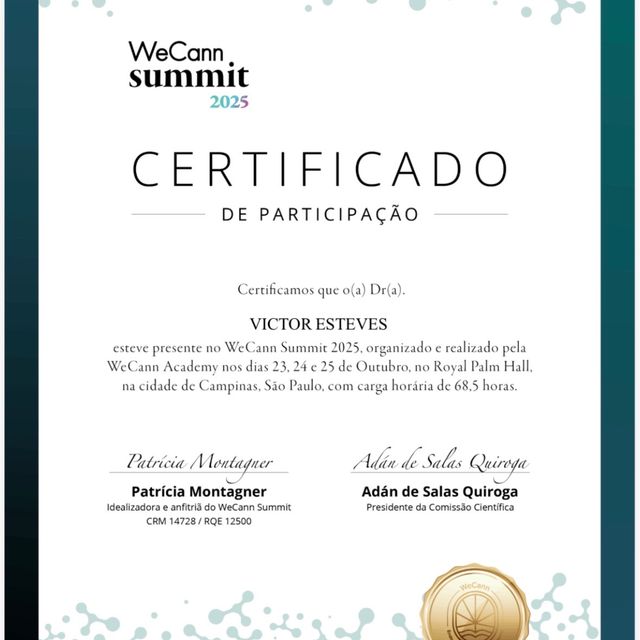 WeCann
summit
2025

CERTIFICADO
DE PARTICIPAÇÃO

Certificamos que o(a) Dr(a).

VICTOR ESTEVES
esteve presente no WeCann Summit 2025, organizado e realizado pela WeCann Academy nos dias 23, 24 e 25 de Outubro, no Royal Palm Hall, na cidade de Campinas, São Paulo, com carga horária de 68,5 horas.

Patrícia Montagner
Patrícia Montagner
Idealizadora e anfitriã do WeCann Summit
CRM 14728 / RQE 12500

Adán de Salas Quiroga
Adán de Salas Quiroga
Presidente da Comissão Científica

WeCann